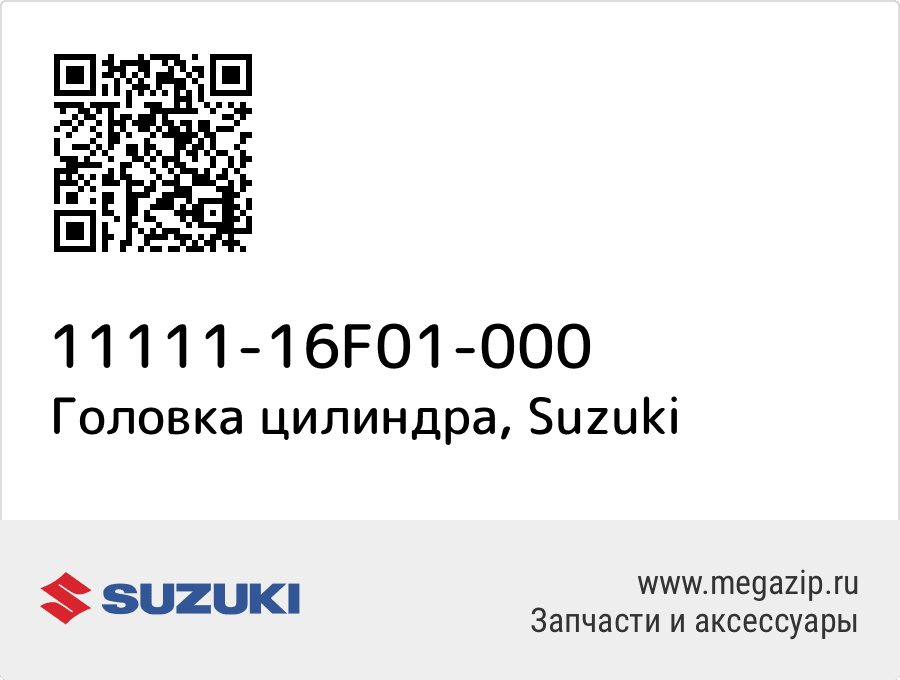 11111-16F01-000
Головка цилиндра, Suzuki

SUZUKI

www.megazip.ru
Запчасти и аксессуары